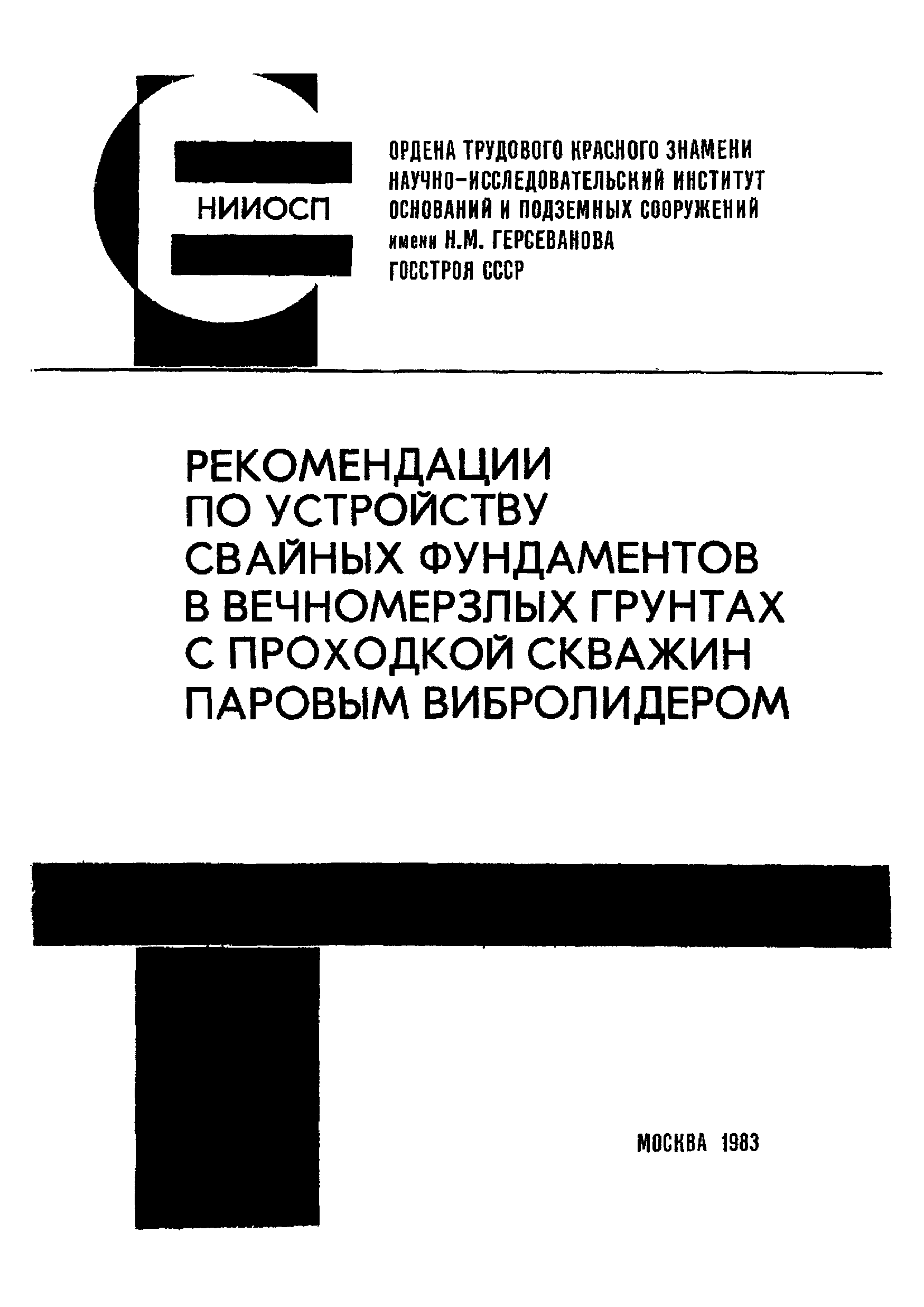 НИИОСП

ОРДЕНА ТРУДОВОГО КРАСНОГО ЗНАМЕНИ
НАУЧНО-ИССЛЕДОВАТЕЛЬСКИЙ ИНСТИТУТ
ОСНОВАНИЙ И ПОДЗЕМНЫХ СООРУЖЕНИЙ
имени Н.М. ГЕРСЕВАНОВА
ГОССТРОЯ СССР

РЕКОМЕНДАЦИИ
ПО УСТРОЙСТВУ
СВАЙНЫХ ФУНДАМЕНТОВ
В ВЕЧНОМЕРЗЛЫХ ГРУНТАХ
С ПРОХОДКОЙ СКВАЖИН
ПАРОВЫМ ВИБРОЛИДЕРОМ

МОСКВА 1983